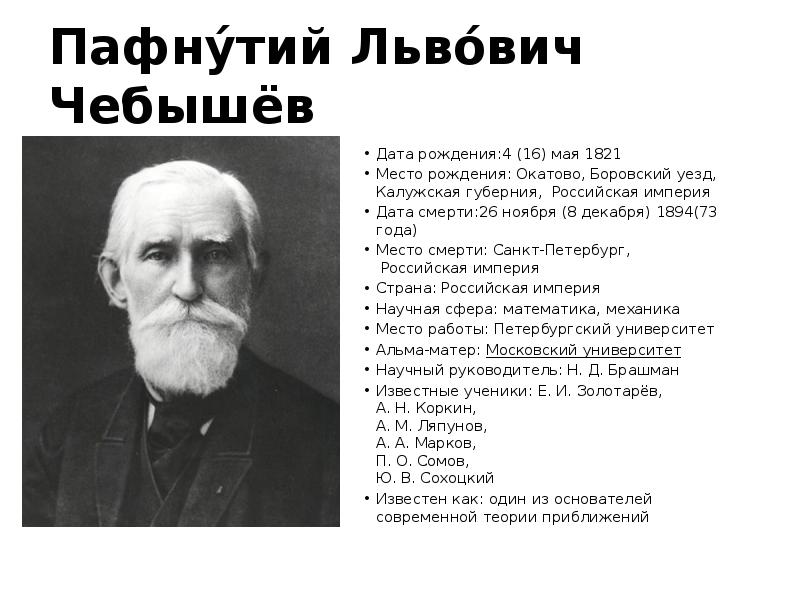 Пафну́тий Льво́вич Чебышёв

• Дата рождения:4 (16) мая 1821
• Место рождения: Окатово, Боровский уезд, Калужская губерния, Российская империя
• Дата смерти:26 ноября (8 декабря) 1894(73 года)
• Место смерти: Санкт-Петербург, Российская империя
• Страна: Российская империя
• Научная сфера: математика, механика
• Место работы: Петербургский университет
• Альма-матер: Московский университет
• Научный руководитель: Н. Д. Брашман
• Известные ученики: Е. И. Золотарёв, А. Н. Коркин, А. М. Ляпунов, А. А. Марков, П. О. Сомов, Ю. В. Сохоцкий
• Известен как: один из основателей современной теории приближений